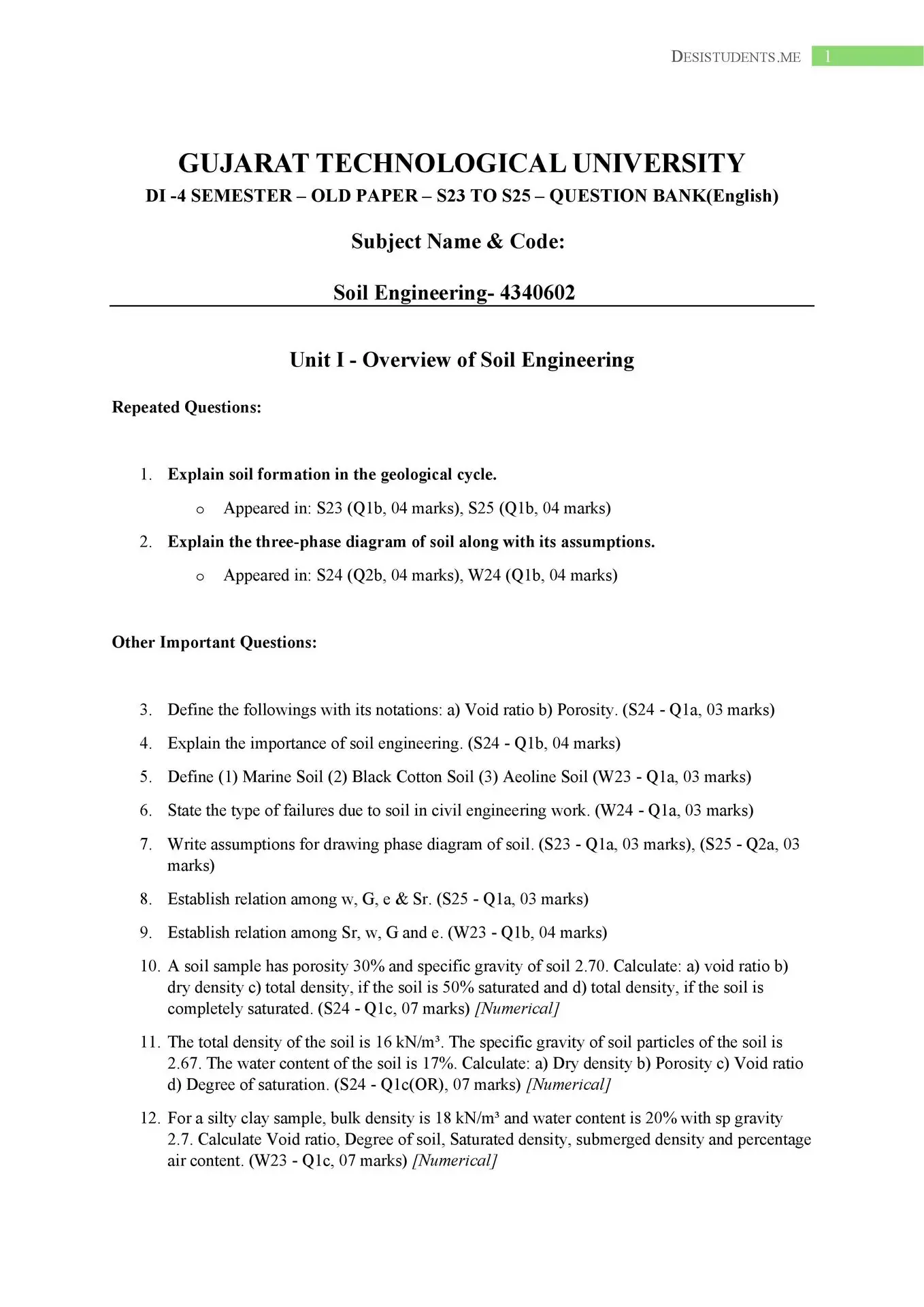 DESISTUDENTS.ME 1

GUJARAT TECHNOLOGICAL UNIVERSITY
DI -4 SEMESTER – OLD PAPER – S23 TO S25 – QUESTION BANK(English)

Subject Name & Code:

Soil Engineering- 4340602

Unit I - Overview of Soil Engineering

Repeated Questions:

1. Explain soil formation in the geological cycle.
 o Appeared in: S23 (Q1b, 04 marks), S25 (Q1b, 04 marks)
2. Explain the three-phase diagram of soil along with its assumptions.
 o Appeared in: S24 (Q2b, 04 marks), W24 (Q1b, 04 marks)

Other Important Questions:

3. Define the followings with its notations: a) Void ratio b) Porosity. (S24 - Q1a, 03 marks)
4. Explain the importance of soil engineering. (S24 - Q1b, 04 marks)
5. Define (1) Marine Soil (2) Black Cotton Soil (3) Aeoline Soil (W23 - Q1a, 03 marks)
6. State the type of failures due to soil in civil engineering work. (W24 - Q1a, 03 marks)
7. Write assumptions for drawing phase diagram of soil. (S23 - Q1a, 03 marks), (S25 - Q2a, 03 marks)
8. Establish relation among w, G, e & Sr. (S25 - Q1a, 03 marks)
9. Establish relation among Sr, w, G and e. (W23 - Q1b, 04 marks)
10. A soil sample has porosity 30% and specific gravity of soil 2.70. Calculate: a) void ratio b) dry density c) total density, if the soil is 50% saturated and d) total density, if the soil is completely saturated. (S24 - Q1c, 07 marks) [Numerical]
11. The total density of the soil is 16 kN/m³. The specific gravity of soil particles of the soil is 2.67. The water content of the soil is 17%. Calculate: a) Dry density b) Porosity c) Void ratio d) Degree of saturation. (S24 - Q1c(OR), 07 marks) [Numerical]
12. For a silty clay sample, bulk density is 18 kN/m³ and water content is 20% with sp gravity 2.7. Calculate Void ratio, Degree of soil, Saturated density, submerged density and percentage air content. (W23 - Q1c, 07 marks) [Numerical]